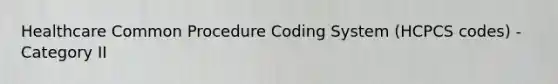 Healthcare Common Procedure Coding System (HCPCS codes) - Category II